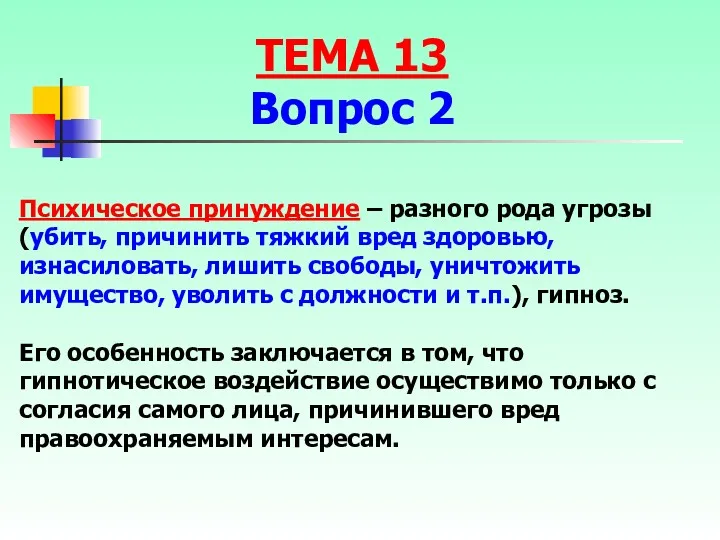 ТЕМА 13
Вопрос 2

Психическое принуждение – разного рода угрозы (убить, причинить тяжкий вред здоровью, изнасиловать, лишить свободы, уничтожить имущество, уволить с должности и т.п.), гипноз.

Его особенность заключается в том, что гипнотическое воздействие осуществимо только с согласия самого лица, причинившего вред правоохраняемым интересам.